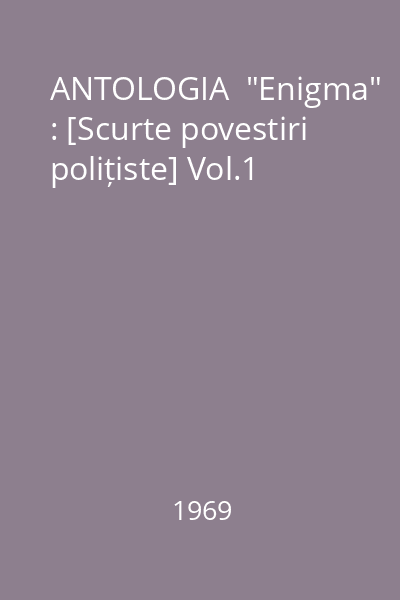 ANTOLOGIA "Enigma" : [Scurte povestiri polițiste] Vol.1

1969